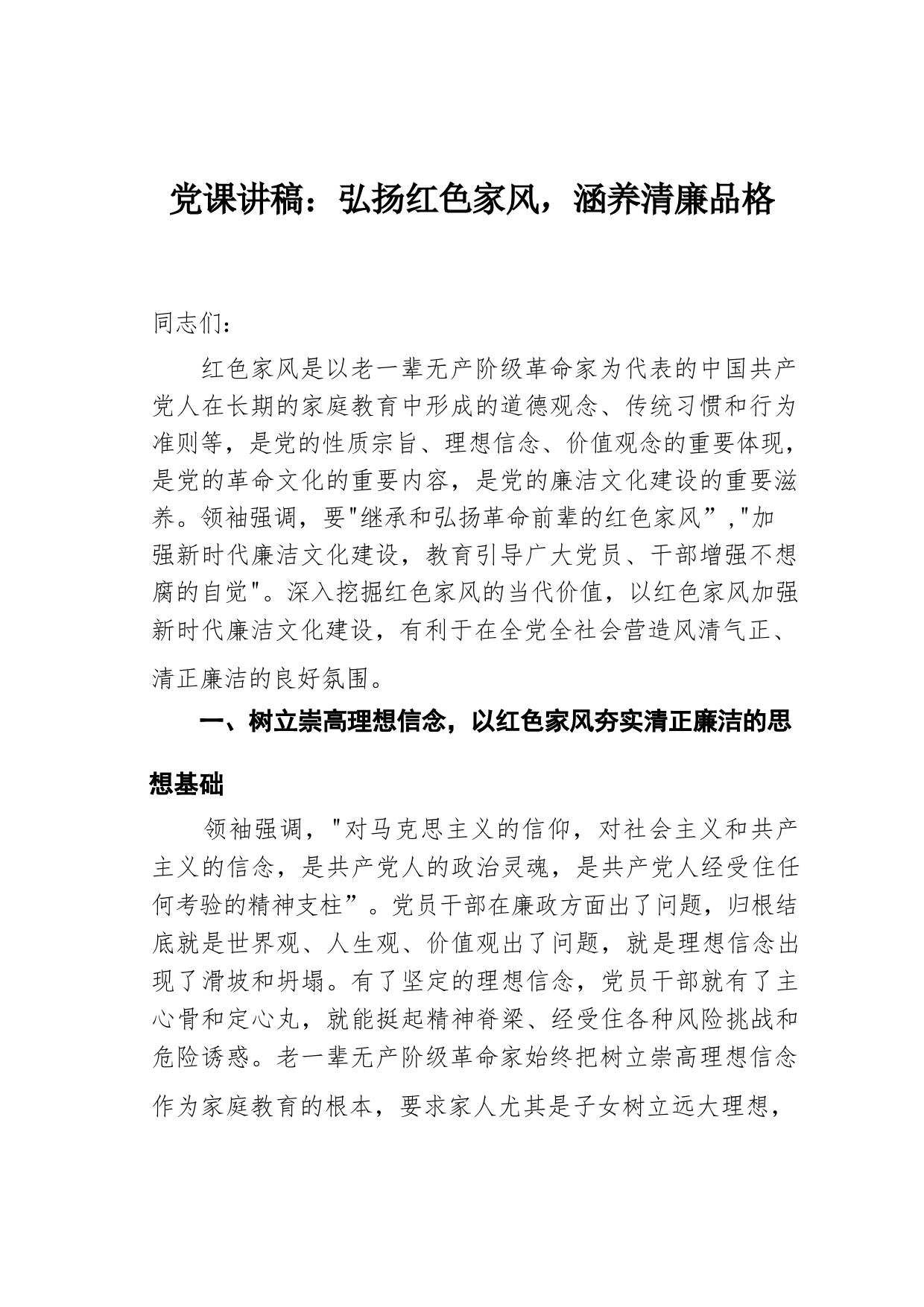 党课讲稿：弘扬红色家风，涵养清廉品格

同志们：

红色家风是以老一辈无产阶级革命家为代表的中国共产党人在长期的家庭教育中形成的道德观念、传统习惯和行为准则等，是党的性质宗旨、理想信念、价值观念的重要体现，是党的革命文化的重要内容，是党的廉洁文化建设的重要滋养。领袖强调，要"继承和弘扬革命前辈的红色家风”,"加强新时代廉洁文化建设，教育引导广大党员、干部增强不想腐的自觉"。深入挖掘红色家风的当代价值，以红色家风加强新时代廉洁文化建设，有利于在全党全社会营造风清气正、清正廉洁的良好氛围。

一、树立崇高理想信念，以红色家风夯实清正廉洁的思想基础

领袖强调，"对马克思主义的信仰，对社会主义和共产主义的信念，是共产党人的政治灵魂，是共产党人经受住任何考验的精神支柱”。党员干部在廉政方面出了问题，归根结底就是世界观、人生观、价值观出了问题，就是理想信念出现了滑坡和坍塌。有了坚定的理想信念，党员干部就有了主心骨和定心丸，就能挺起精神脊梁、经受住各种风险挑战和危险诱惑。老一辈无产阶级革命家始终把树立崇高理想信念作为家庭教育的根本，要求家人尤其是子女树立远大理想，